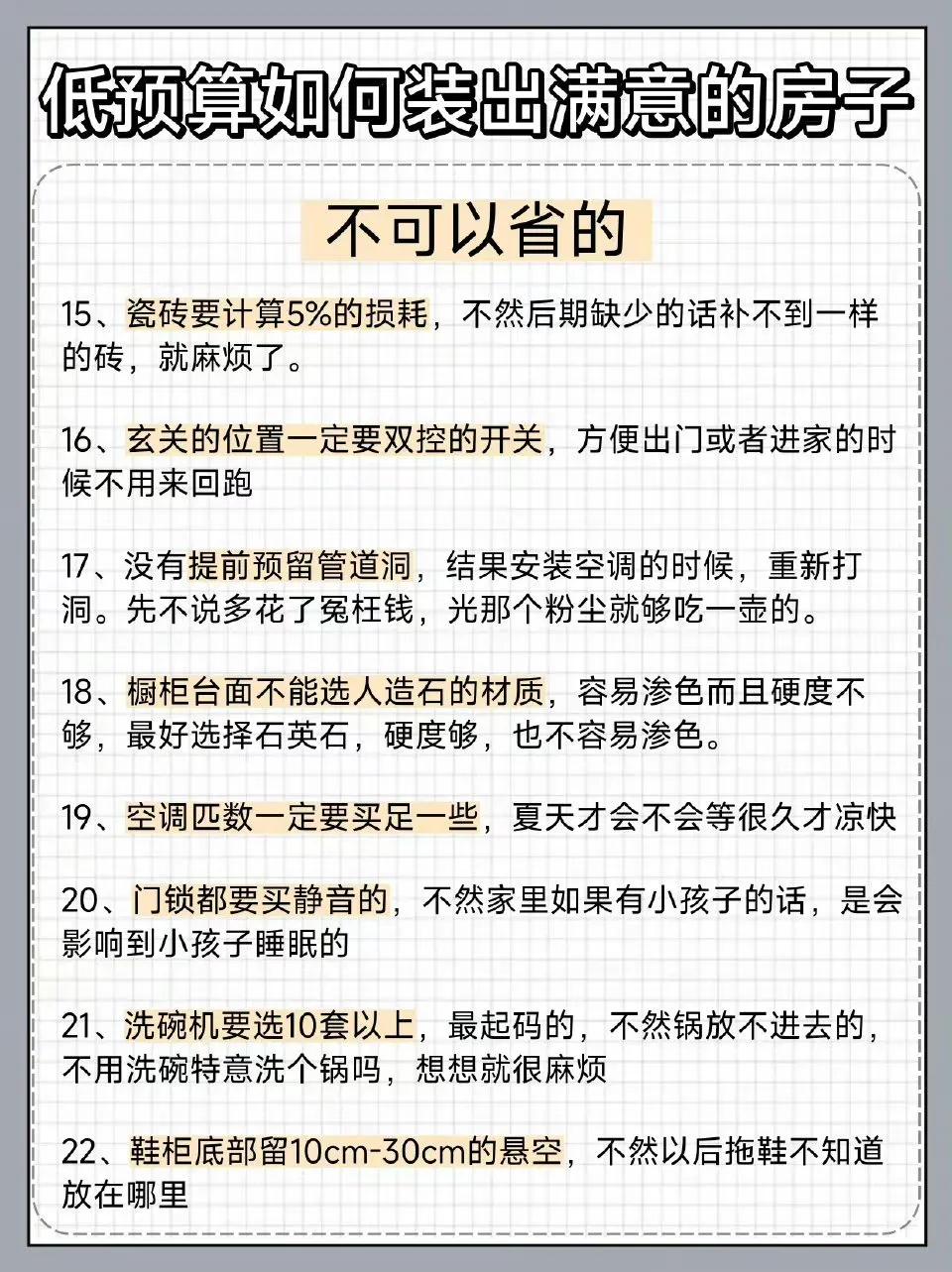 低预算如何装出满意的房子

不可以省的

15、瓷砖要计算5%的损耗，不然后期缺少的话补不到一样的砖，就麻烦了。

16、玄关的位置一定要双控的开关，方便出门或者进家的时候不用来回跑

17、没有提前预留管道洞，结果安装空调的时候，重新打洞。先不说多花了冤枉钱，光那个粉尘就够吃一壶的。

18、橱柜台面不能选人造石的材质，容易渗色而且硬度不够，最好选择石英石，硬度够，也不容易渗色。

19、空调匹数一定要买足一些，夏天才会不会等很久才凉快

20、门锁都要买静音的，不然家里如果有小孩子的话，是会影响到小孩子睡眠的

21、洗碗机要选10套以上，最起码的，不然锅放不进去的，不用洗碗特意洗个锅吗，想想就很麻烦

22、鞋柜底部留10cm-30cm的悬空，不然以后拖鞋不知道放在哪里